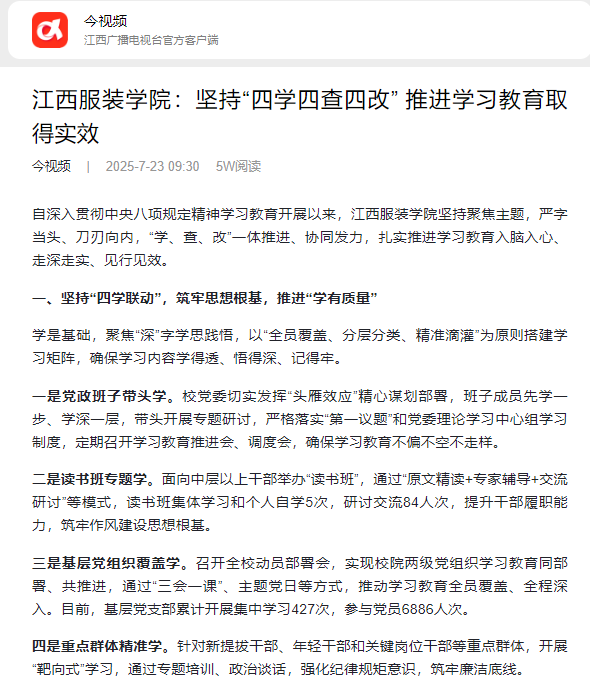 今视频
江西广播电视台官方客户端

江西服装学院：坚持“四学四查四改” 推进学习教育取得实效

今视频 | 2025-7-23 09:30 5W阅读

自深入贯彻中央八项规定精神学习教育开展以来，江西服装学院坚持聚焦主题，严字当头、刀刃向内，“学、查、改”一体推进、协同发力，扎实推进学习教育入脑入心、走深走实、见行见效。

一、坚持“四学联动”，筑牢思想根基，推进“学有质量”

学是基础，聚焦“深”字学思践悟，以“全员覆盖、分层分类、精准滴灌”为原则搭建学习矩阵，确保学习内容学得透、悟得深、记得牢。

一是党政班子带头学。校党委切实发挥“头雁效应”精心谋划部署，班子成员先学一步、学深一层，带头开展专题研讨，严格落实“第一议题”和党委理论学习中心组学习制度，定期召开学习教育推进会、调度会，确保学习教育不偏不空不走样。

二是读书班专题学。面向中层以上干部举办“读书班”，通过“原文精读+专家辅导+交流研讨”等模式，读书班集体学习和个人自学5次，研讨交流84人次，提升干部履职能力，筑牢作风建设思想根基。

三是基层党组织覆盖学。召开全校动员部署会，实现校院两级党组织学习教育同部署、共推进，通过“三会一课”、主题党日等方式，推动学习教育全员覆盖、全程深入。目前，基层党支部累计开展集中学习427次，参与党员6886人次。

四是重点群体精准学。针对新提拔干部、年轻干部和关键岗位干部等重点群体，开展“靶向式”学习，通过专题培训、政治谈话，强化纪律规矩意识，筑牢廉洁底线。